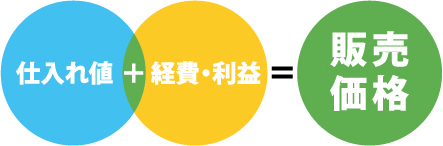 仕入れ値 ＋ 経費・利益 ＝ 販売価格